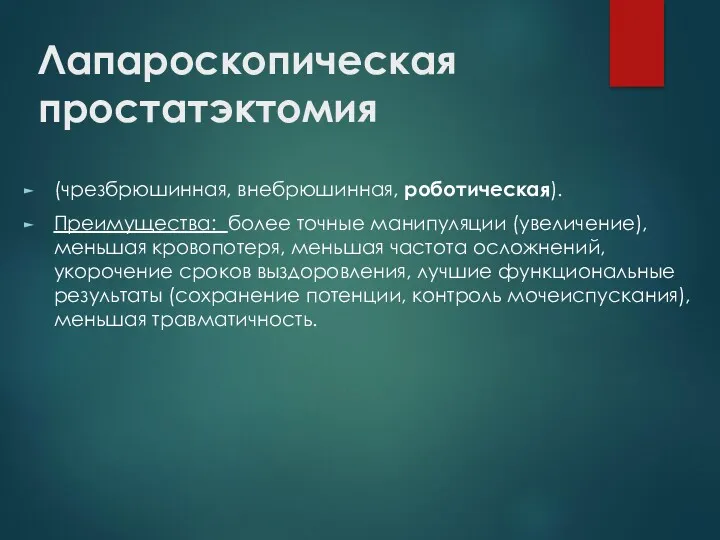 Лапароскопическая простатэктомия

(чрезбрюшинная, внебрюшинная, роботическая).

Преимущества: более точные манипуляции (увеличение), меньшая кровопотеря, меньшая частота осложнений, укорочение сроков выздоровления, лучшие функциональные результаты (сохранение потенции, контроль мочеиспускания), меньшая травматичность.